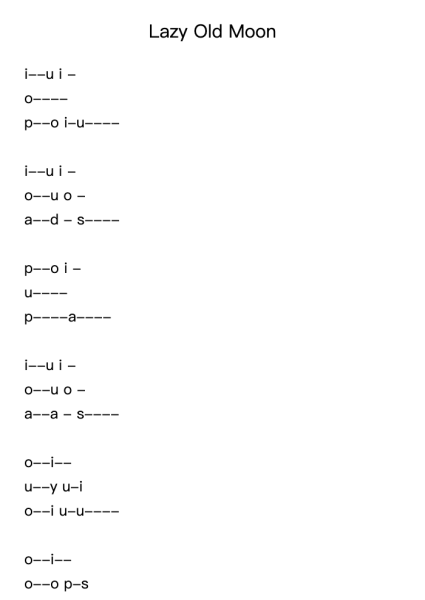 Lazy Old Moon

i--u i -
o----
p--o i-u----

i--u i -
o--u o -
a--d - s----

p--o i -
u----
p----a----

i--u i -
o--u o -
a--a - s----

o--i--
u--y u-i
o--i u-u----

o--i--
o--o p-s